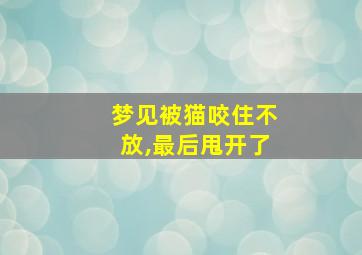 梦见被猫咬住不放,最后甩开了